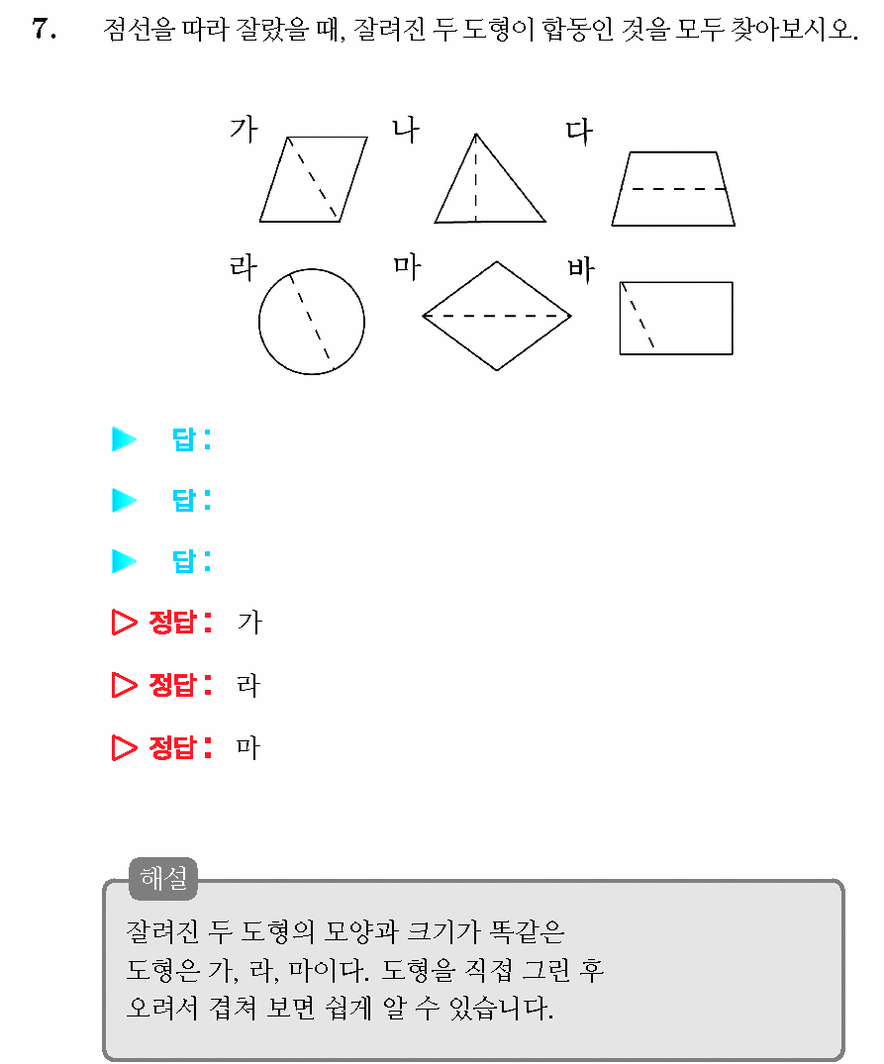 7. 점선을 따라 잘랐을 때, 잘려진 두 도형이 합동인 것을 모두 찾아보시오.

가 나 다

라 마 바

▶ 답 :

▶ 답 :

▶ 답 :

▷ 정답 : 가

▷ 정답 : 라

▷ 정답 : 마

해설

잘려진 두 도형의 모양과 크기가 똑같은 도형은 가, 라, 마이다. 도형을 직접 그린 후 오려서 겹쳐 보면 쉽게 알 수 있습니다.